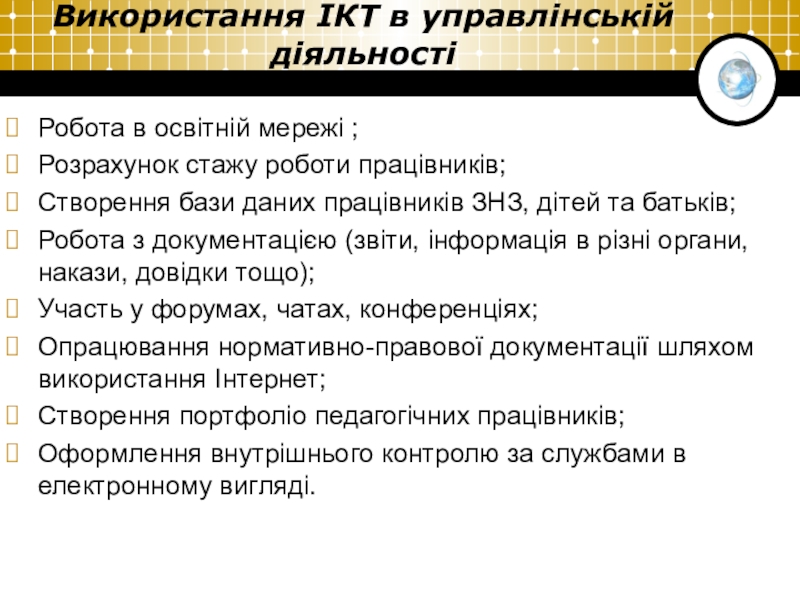 Використання ІКТ в управлінській діяльності

Робота в освітній мережі ;
Розрахунок стажу роботи працівників;
Створення бази даних працівників ЗНЗ, дітей та батьків;
Робота з документацією (звіти, інформація в різні органи, накази, довідки тощо);
Участь у форумах, чатах, конференціях;
Опрацювання нормативно-правової документації шляхом використання Інтернет;
Створення портфоліо педагогічних працівників;
Оформлення внутрішнього контролю за службами в електронному вигляді.